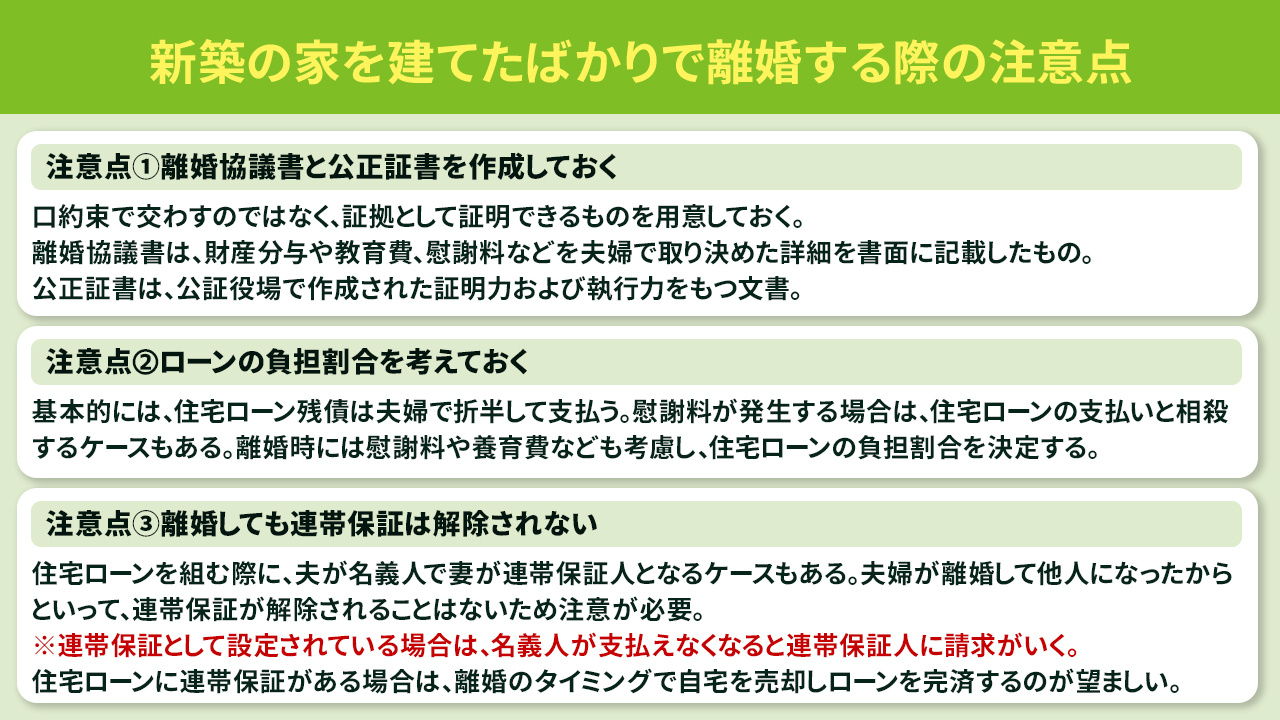 新築の家を建てたばかりで離婚する際の注意点

注意点①離婚協議書と公正証書を作成しておく

口約束で交わすのではなく、証拠として証明できるものを用意しておく。
離婚協議書は、財産分与や教育費、慰謝料などを夫婦で取り決めた詳細を書面に記載したもの。
公正証書は、公証役場で作成された証明力および執行力をもつ文書。

注意点②ローンの負担割合を考えておく

基本的には、住宅ローン残債は夫婦で折半して支払う。慰謝料が発生する場合は、住宅ローンの支払いと相殺するケースもある。離婚時には慰謝料や養育費なども考慮し、住宅ローンの負担割合を決定する。

注意点③離婚しても連帯保証は解除されない

住宅ローンを組む際に、夫が名義人で妻が連帯保証人となるケースもある。夫婦が離婚して他人になったからといって、連帯保証が解除されることはないため注意が必要。
※連帯保証として設定されている場合は、名義人が支払えなくなると連帯保証人に請求がいく。
住宅ローンに連帯保証がある場合は、離婚のタイミングで自宅を売却しローンを完済するのが望ましい。